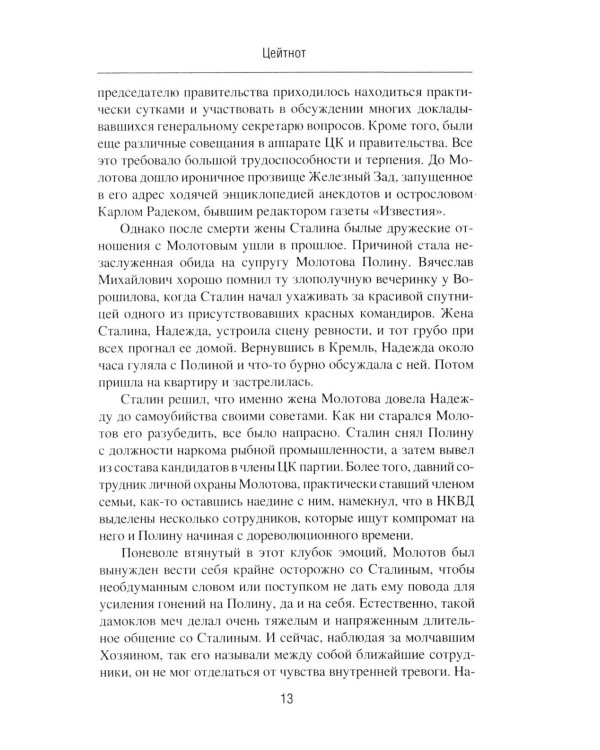 Цейтнот

председателю правительства приходилось находиться практически сутками и участвовать в обсуждении многих докладывавшихся генеральному секретарю вопросов. Кроме того, были еще различные совещания в аппарате ЦК и правительства. Все это требовало большой трудоспособности и терпения. До Молотова дошло ироничное прозвище Железный Зад, запущенное в его адрес ходячей энциклопедией анекдотов и острословом Карлом Радеком, бывшим редактором газеты «Известия».

Однако после смерти жены Сталина былые дружеские отношения с Молотовым ушли в прошлое. Причиной стала незаслуженная обида на супругу Молотова Полину. Вячеслав Михайлович хорошо помнил ту злополучную вечеринку у Ворошилова, когда Сталин начал ухаживать за красивой спутницей одного из присутствовавших красных командиров. Жена Сталина, Надежда, устроила сцену ревности, и тот грубо при всех прогнал ее домой. Вернувшись в Кремль, Надежда около часа гуляла с Полиной и что-то бурно обсуждала с ней. Потом пришла на квартиру и застрелилась.

Сталин решил, что именно жена Молотова довела Надежду до самоубийства своими советами. Как ни старался Молотов его разубедить, все было напрасно. Сталин снял Полину с должности наркома рыбной промышленности, а затем вывел из состава кандидатов в члены ЦК партии. Более того, давний сотрудник личной охраны Молотова, практически ставший членом семьи, как-то оставшись наедине с ним, намекнул, что в НКВД выделены несколько сотрудников, которые ищут компромат на него и Полину начиная с дореволюционного времени.

Поневоле втянутый в этот клубок эмоций, Молотов был вынужден вести себя крайне осторожно со Сталиным, чтобы необдуманным словом или поступком не дать ему повода для усиления гонений на Полину, да и на себя. Естественно, такой дамоклов меч делал очень тяжелым и напряженным длительное общение со Сталиным. И сейчас, наблюдая за молчавшим Хозяином, так его называли между собой ближайшие сотрудники, он не мог отделаться от чувства внутренней тревоги. На-

13